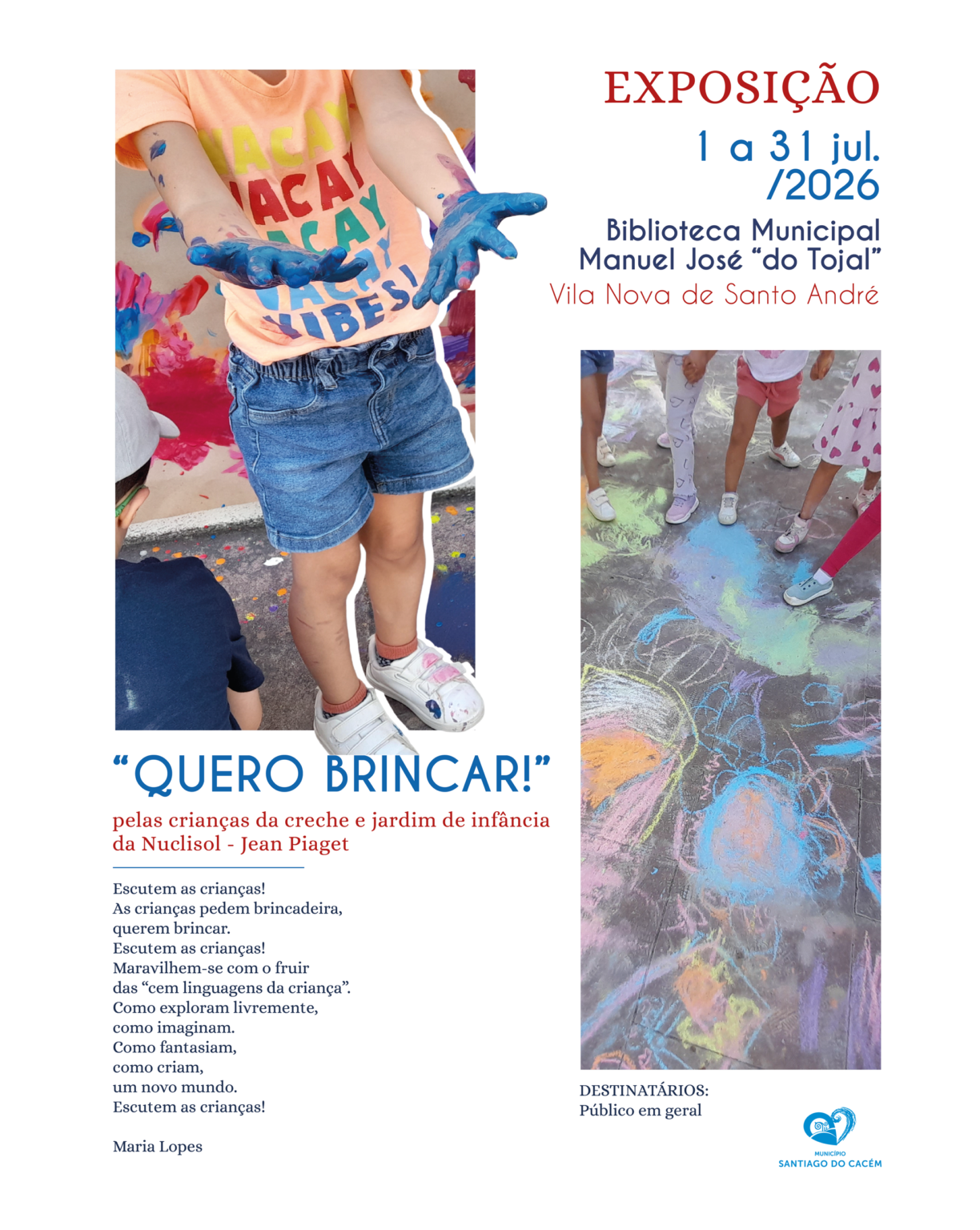 EXPOSIÇÃO
1 a 31 jul.
/2026

Biblioteca Municipal
Manuel José "do Tojal"
Vila Nova de Santo André

"QUERO BRINCAR!"

pelas crianças da creche e jardim de infância
da Nuclisol - Jean Piaget

Escutem as crianças!
As crianças pedem brincadeira,
querem brincar.
Escutem as crianças!
Maravilhem-se com o fruir
das "cem linguagens da criança".
Como exploram livremente,
como imaginam.
Como fantasiam,
como criam,
um novo mundo.
Escutem as crianças!

Maria Lopes

DESTINATÁRIOS:
Público em geral

MUNICÍPIO
SANTIAGO DO CACÉM